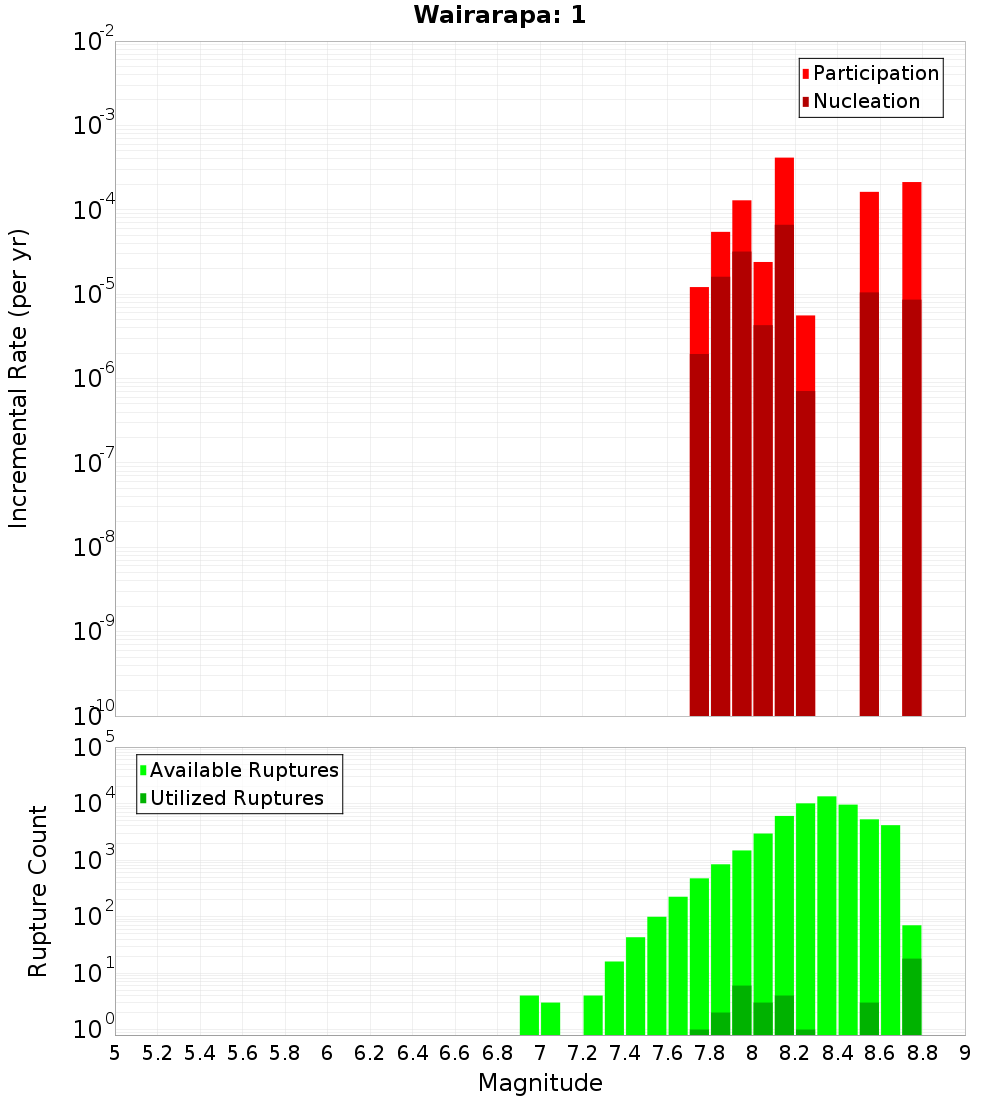 Wairarapa: 1

Participation
Nucleation

Incremental Rate (per yr)

$10^{-2}$
$10^{-3}$
$10^{-4}$
$10^{-5}$
$10^{-6}$
$10^{-7}$
$10^{-8}$
$10^{-9}$
$10^{-10}$

Available Ruptures
Utilized Ruptures

Rupture Count

$10^{5}$
$10^{4}$
$10^{3}$
$10^{2}$
$10^{1}$
$10^{0}$

5 5.2 5.4 5.6 5.8 6 6.2 6.4 6.6 6.8 7 7.2 7.4 7.6 7.8 8 8.2 8.4 8.6 8.8 9

Magnitude